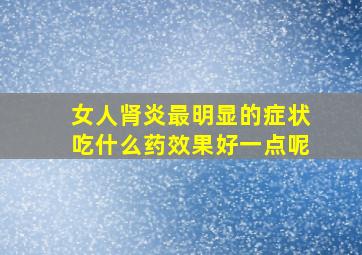 女人肾炎最明显的症状
吃什么药效果好一点呢